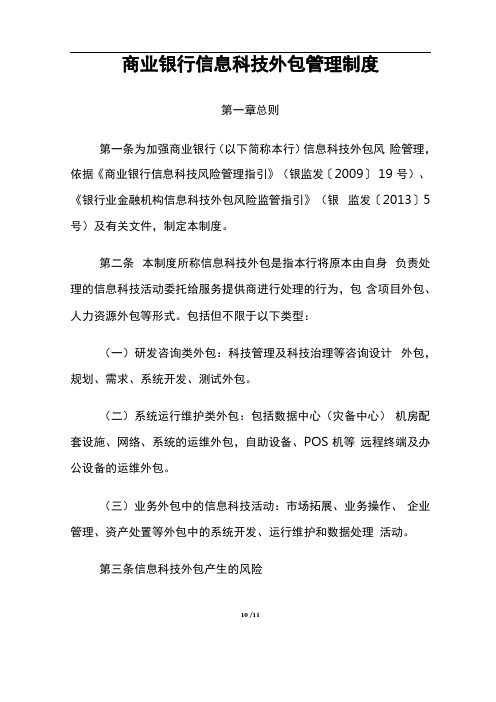 商业银行信息科技外包管理制度

第一章总则

第一条为加强商业银行（以下简称本行）信息科技外包风 险管理，依据《商业银行信息科技风险管理指引》（银监发〔2009〕19 号）、《银行业金融机构信息科技外包风险监管指引》（银 监发〔2013〕5 号）及有关文件，制定本制度。

第二条 本制度所称信息科技外包是指本行将原本由自身 负责处理的信息科技活动委托给服务提供商进行处理的行为，包 含项目外包、人力资源外包等形式。包括但不限于以下类型：

（一）研发咨询类外包：科技管理及科技治理等咨询设计 外包，规划、需求、系统开发、测试外包。

（二）系统运行维护类外包：包括数据中心（灾备中心） 机房配套设施、网络、系统的运维外包，自助设备、POS 机等 远程终端及办公设备的运维外包。

（三）业务外包中的信息科技活动：市场拓展、业务操作、 企业管理、资产处置等外包中的系统开发、运行维护和数据处理 活动。

第三条信息科技外包产生的风险

10 /11